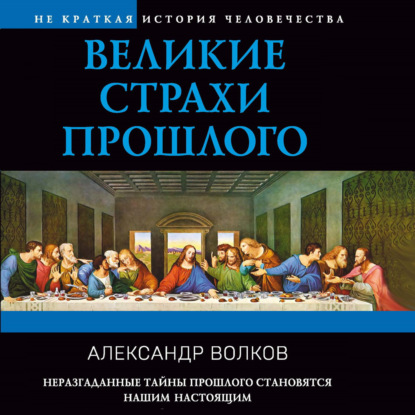 НЕ КРАТКАЯ ИСТОРИЯ ЧЕЛОВЕЧЕСТВА

ВЕЛИКИЕ СТРАХИ ПРОШЛОГО

АЛЕКСАНДР ВОЛКОВ

НЕРАЗГАДАННЫЕ ТАЙНЫ ПРОШЛОГО СТАНОВЯТСЯ НАШИМ НАСТОЯЩИМ